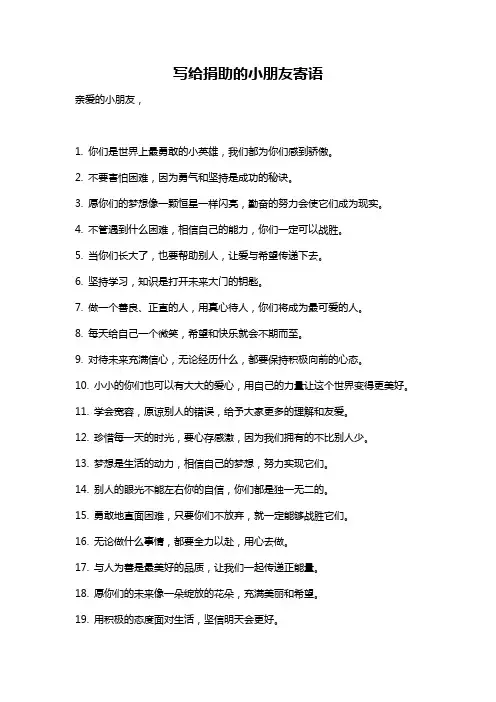 写给捐助的小朋友寄语

亲爱的小朋友，

1. 你们是世界上最勇敢的小英雄，我们都为你们感到骄傲。

2. 不要害怕困难，因为勇气和坚持是成功的秘诀。

3. 愿你们的梦想像一颗恒星一样闪亮，勤奋的努力会使它们成为现实。

4. 不管遇到什么困难，相信自己的能力，你们一定可以战胜。

5. 当你们长大了，也要帮助别人，让爱与希望传递下去。

6. 坚持学习，知识是打开未来大门的钥匙。

7. 做一个善良、正直的人，用真心待人，你们将成为最可爱的人。

8. 每天给自己一个微笑，希望和快乐就会不期而至。

9. 对待未来充满信心，无论经历什么，都要保持积极向前的心态。

10. 小小的你们也可以有大大的爱心，用自己的力量让这个世界变得更美好。

11. 学会宽容，原谅别人的错误，给予大家更多的理解和友爱。

12. 珍惜每一天的时光，要心存感激，因为我们拥有的不比别人少。

13. 梦想是生活的动力，相信自己的梦想，努力实现它们。

14. 别人的眼光不能左右你的自信，你们都是独一无二的。

15. 勇敢地直面困难，只要你们不放弃，就一定能够战胜它们。

16. 无论做什么事情，都要全力以赴，用心去做。

17. 与人为善是最美好的品质，让我们一起传递正能量。

18. 愿你们的未来像一朵绽放的花朵，充满美丽和希望。

19. 用积极的态度面对生活，坚信明天会更好。